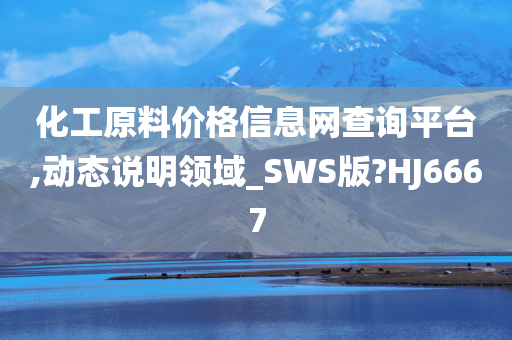 化工原料价格信息网查询平台,动态说明领域_SWS版?HJ6667